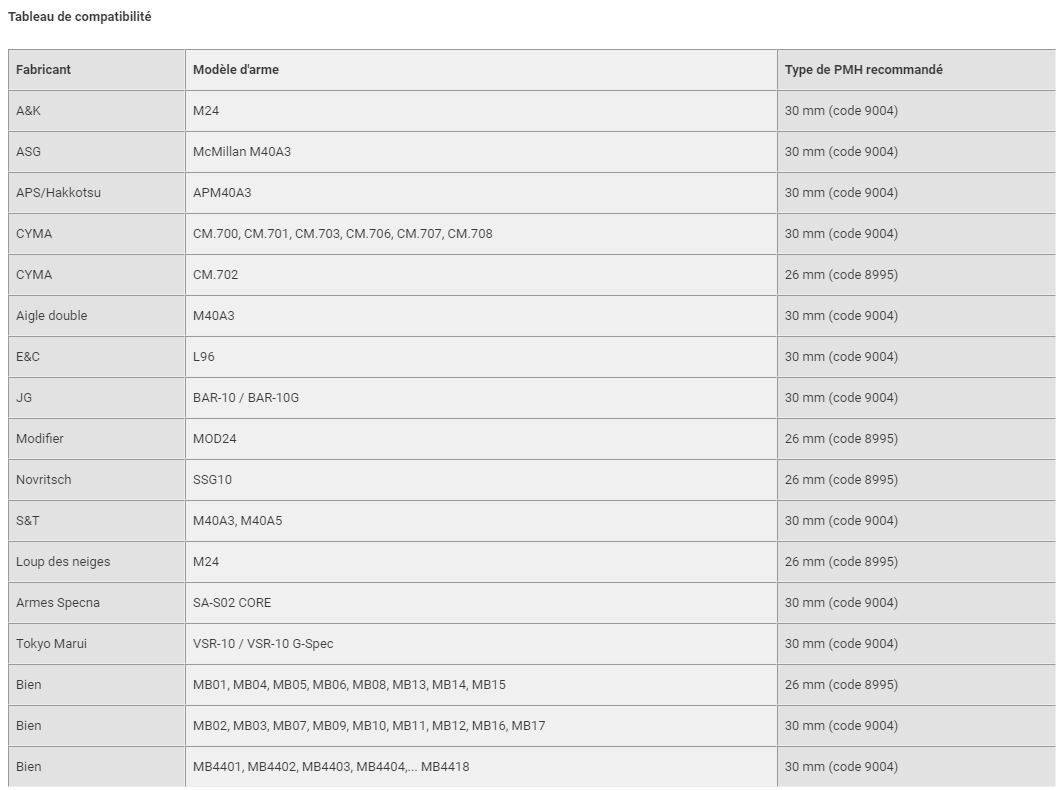 Tableau de compatibilité

| Fabricant | Modèle d'arme | Type de PMH recommandé |
|---|---|---|
| A&K | M24 | 30 mm (code 9004) |
| ASG | McMillan M40A3 | 30 mm (code 9004) |
| APS/Hakkotsu | APM40A3 | 30 mm (code 9004) |
| CYMA | CM.700, CM.701, CM.703, CM.706, CM.707, CM.708 | 30 mm (code 9004) |
| CYMA | CM.702 | 26 mm (code 8995) |
| Aigle double | M40A3 | 30 mm (code 9004) |
| E&C | L96 | 30 mm (code 9004) |
| JG | BAR-10 / BAR-10G | 30 mm (code 9004) |
| Modifier | MOD24 | 26 mm (code 8995) |
| Novritsch | SSG10 | 26 mm (code 8995) |
| S&T | M40A3, M40A5 | 30 mm (code 9004) |
| Loup des neiges | M24 | 26 mm (code 8995) |
| Armes Specna | SA-S02 CORE | 30 mm (code 9004) |
| Tokyo Marui | VSR-10 / VSR-10 G-Spec | 30 mm (code 9004) |
| Bien | MB01, MB04, MB05, MB06, MB08, MB13, MB14, MB15 | 26 mm (code 8995) |
| Bien | MB02, MB03, MB07, MB09, MB10, MB11, MB12, MB16, MB17 | 30 mm (code 9004) |
| Bien | MB4401, MB4402, MB4403, MB4404,... MB4418 | 30 mm (code 9004) |